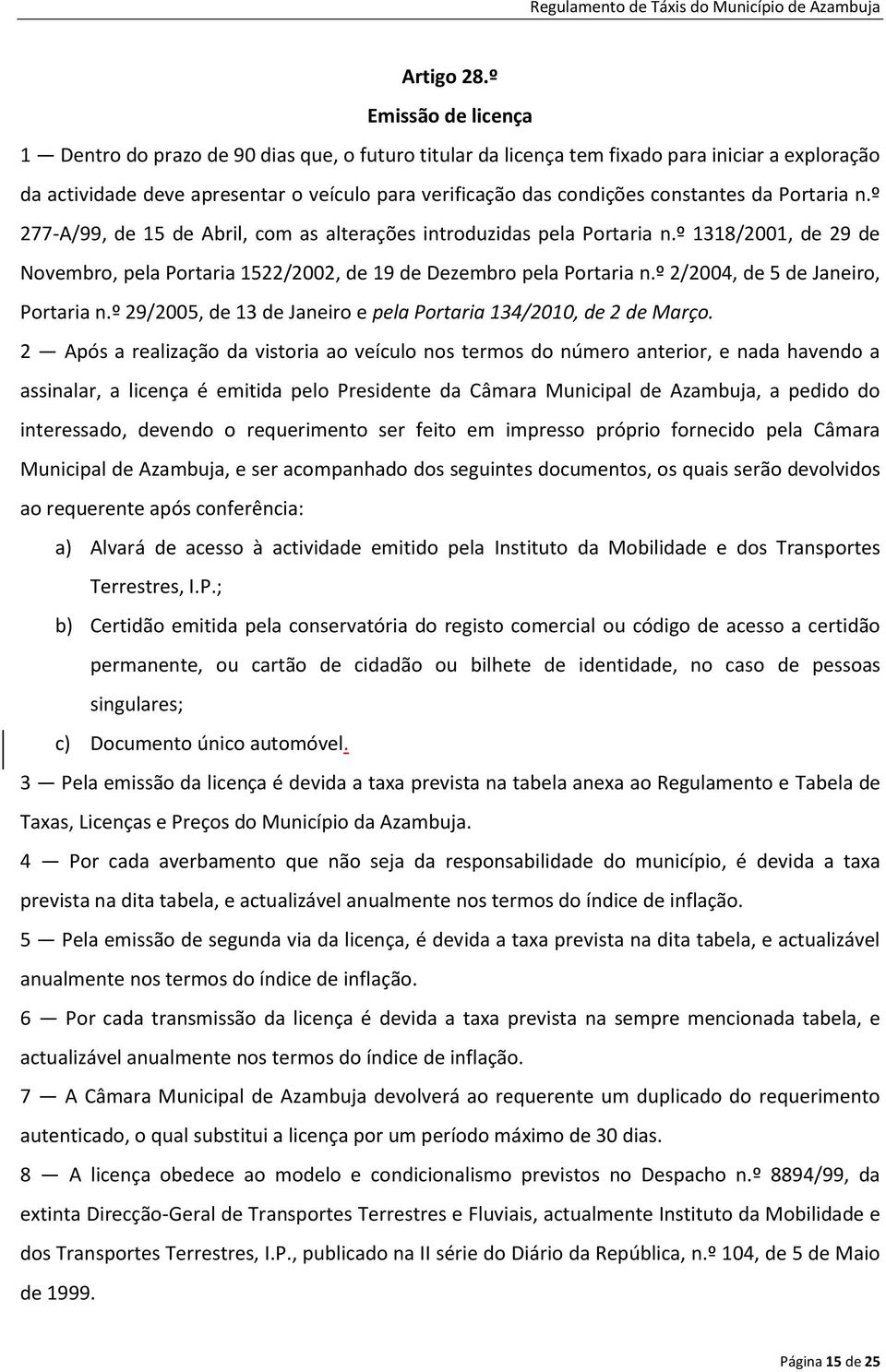 Regulamento de Táxis do Município de Azambuja

Artigo 28.º

Emissão de licença

1 — Dentro do prazo de 90 dias que, o futuro titular da licença tem fixado para iniciar a exploração da actividade deve apresentar o veículo para verificação das condições constantes da Portaria n.º 277-A/99, de 15 de Abril, com as alterações introduzidas pela Portaria n.º 1318/2001, de 29 de Novembro, pela Portaria 1522/2002, de 19 de Dezembro pela Portaria n.º 2/2004, de 5 de Janeiro, Portaria n.º 29/2005, de 13 de Janeiro e pela Portaria 134/2010, de 2 de Março.

2 — Após a realização da vistoria ao veículo nos termos do número anterior, e nada havendo a assinalar, a licença é emitida pelo Presidente da Câmara Municipal de Azambuja, a pedido do interessado, devendo o requerimento ser feito em impresso próprio fornecido pela Câmara Municipal de Azambuja, e ser acompanhado dos seguintes documentos, os quais serão devolvidos ao requerente após conferência:

a) Alvará de acesso à actividade emitido pela Instituto da Mobilidade e dos Transportes Terrestres, I.P.;

b) Certidão emitida pela conservatória do registo comercial ou código de acesso a certidão permanente, ou cartão de cidadão ou bilhete de identidade, no caso de pessoas singulares;

c) Documento único automóvel.

3 — Pela emissão da licença é devida a taxa prevista na tabela anexa ao Regulamento e Tabela de Taxas, Licenças e Preços do Município da Azambuja.

4 — Por cada averbamento que não seja da responsabilidade do município, é devida a taxa prevista na dita tabela, e actualizável anualmente nos termos do índice de inflação.

5 — Pela emissão de segunda via da licença, é devida a taxa prevista na dita tabela, e actualizável anualmente nos termos do índice de inflação.

6 — Por cada transmissão da licença é devida a taxa prevista na sempre mencionada tabela, e actualizável anualmente nos termos do índice de inflação.

7 — A Câmara Municipal de Azambuja devolverá ao requerente um duplicado do requerimento autenticado, o qual substitui a licença por um período máximo de 30 dias.

8 — A licença obedece ao modelo e condicionalismo previstos no Despacho n.º 8894/99, da extinta Direcção-Geral de Transportes Terrestres e Fluviais, actualmente Instituto da Mobilidade e dos Transportes Terrestres, I.P., publicado na II série do Diário da República, n.º 104, de 5 de Maio de 1999.

Página 15 de 25